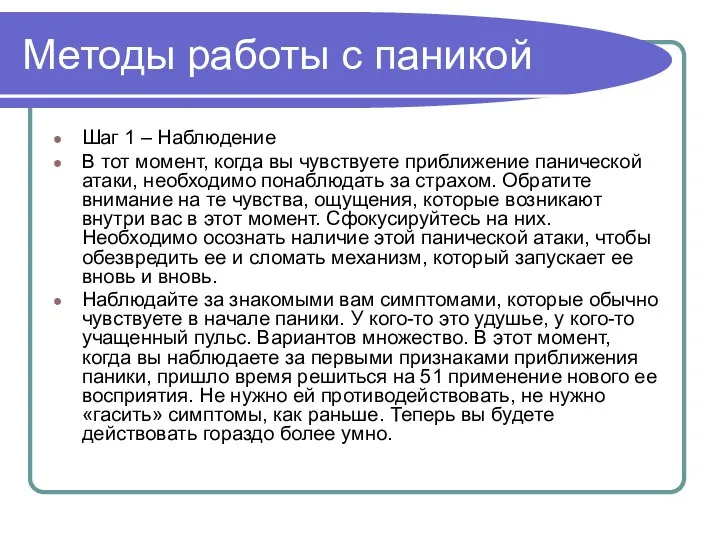 Методы работы с паникой

Шаг 1 – Наблюдение

В тот момент, когда вы чувствуете приближение панической атаки, необходимо понаблюдать за страхом. Обратите внимание на те чувства, ощущения, которые возникают внутри вас в этот момент. Сфокусируйтесь на них. Необходимо осознать наличие этой панической атаки, чтобы обезвредить ее и сломать механизм, который запускает ее вновь и вновь.

Наблюдайте за знакомыми вам симптомами, которые обычно чувствуете в начале паники. У кого-то это удушье, у кого-то учащенный пульс. Вариантов множество. В этот момент, когда вы наблюдаете за первыми признаками приближения паники, пришло время решиться на 51 применение нового ее восприятия. Не нужно ей противодействовать, не нужно «гасить» симптомы, как раньше. Теперь вы будете действовать гораздо более умно.